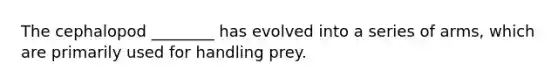 The cephalopod ________ has evolved into a series of arms, which are primarily used for handling prey.